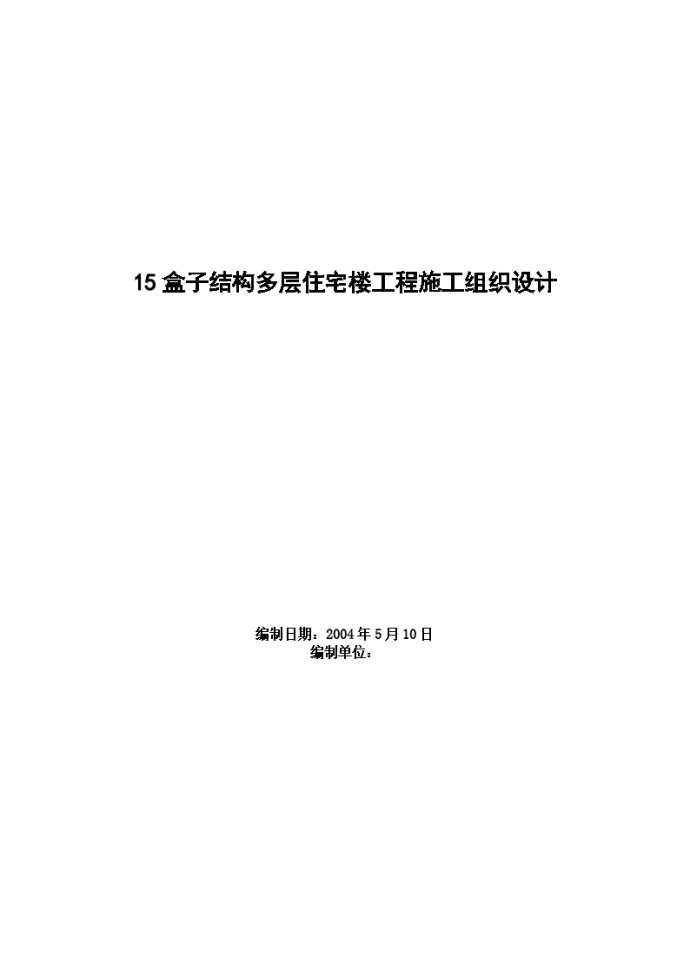 15 盒子结构多层住宅楼工程施工组织设计

编制日期：2004 年 5 月 10 日
编制单位：